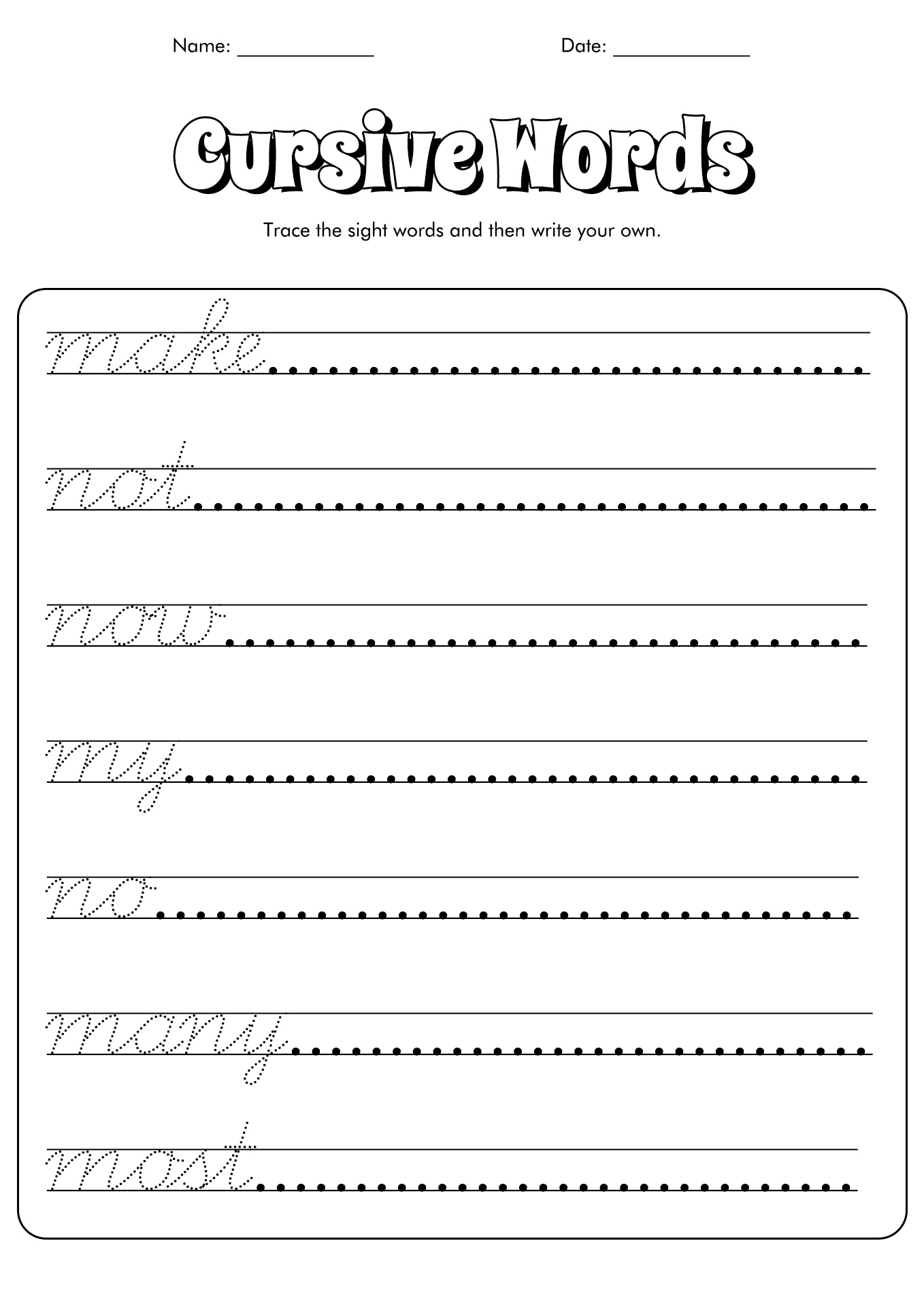 Name: ____________ Date: ____________

Cursive Words

Trace the sight words and then write your own.

make

not

now

my

no

many

most